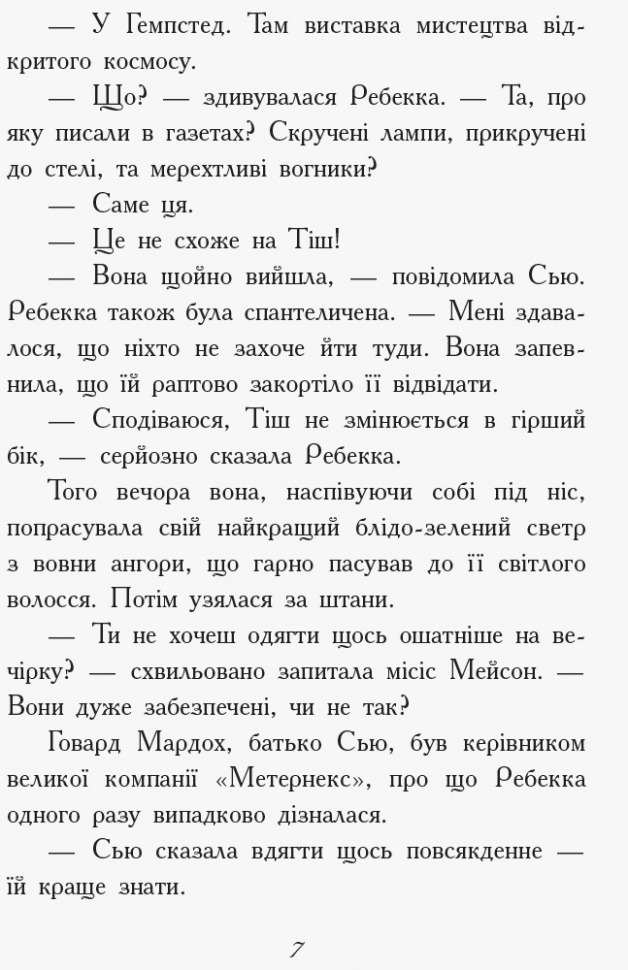 — У Гемпстед. Там виставка мистецтва відкритого космосу.

— Що? — здивувалася Ребекка. — Та, про яку писали в газетах? Скручені лампи, прикручені до стелі, та мерехтливі вогники?

— Саме ця.

— Це не схоже на Тіш!

— Вона щойно вийшла, — повідомила Сью. Ребекка також була спантеличена. — Мені здавалося, що ніхто не захоче йти туди. Вона запевнила, що їй раптово закортіло її відвідати.

— Сподіваюся, Тіш не змінюється в гірший бік, — серйозно сказала Ребекка.

Того вечора вона, наспівуючи собі під ніс, попрасувала свій найкращий блідо-зелений светр з вовни ангори, що гарно пасував до її світлого волосся. Потім узялася за штани.

— Ти не хочеш одягти щось ошатніше на вечірку? — схвильовано запитала місіс Мейсон. — Вони дуже забезпечені, чи не так?

Говард Мардох, батько Сью, був керівником великої компанії «Метернекс», про що Ребекка одного разу випадково дізналася.

— Сью сказала вдягти щось повсякденне — їй краще знати.

7